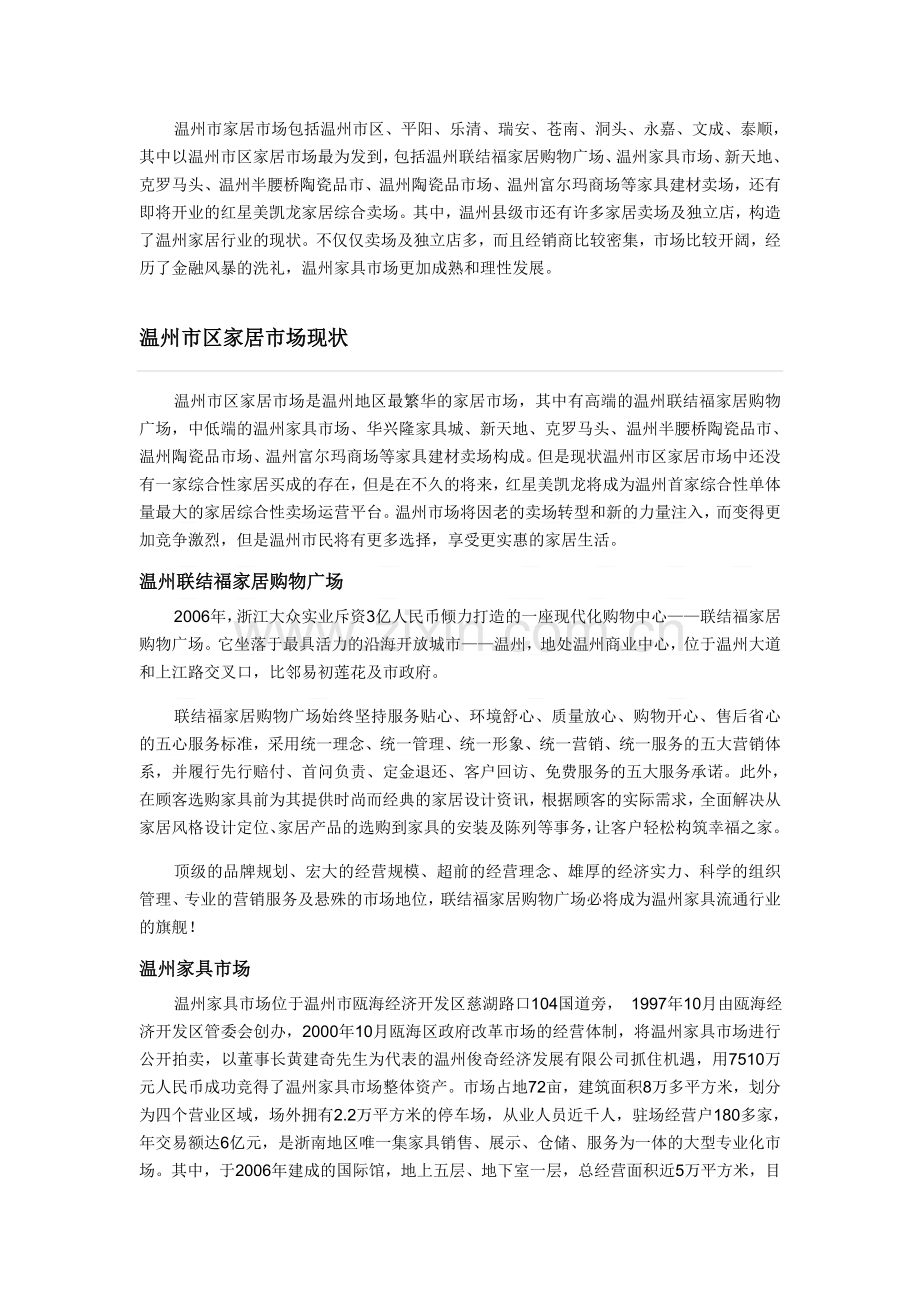 温州市家居市场包括温州市区、平阳、乐清、瑞安、苍南、洞头、永嘉、文成、泰顺，其中以温州市区家居市场最为发到，包括温州联结福家居购物广场、温州家具市场、新天地、克罗马头、温州半腰桥陶瓷品市、温州陶瓷品市场、温州富尔玛商场等家具建材卖场，还有即将开业的红星美凯龙家居综合卖场。其中，温州县级市还有许多家居卖场及独立店，构造了温州家居行业的现状。不仅仅卖场及独立店多，而且经销商比较密集，市场比较开阔，经历了金融风暴的洗礼，温州家具市场更加成熟和理性发展。

温州市区家居市场现状

温州市区家居市场是温州地区最繁华的家居市场，其中有高端的温州联结福家居购物广场，中低端的温州家具市场、华兴隆家具城、新天地、克罗马头、温州半腰桥陶瓷品市、温州陶瓷品市场、温州富尔玛商场等家具建材卖场构成。但是现状温州市区家居市场中还没有一家综合性家居买成的存在，但是在不久的将来，红星美凯龙将成为温州首家综合性单体量最大的家居综合性卖场运营平台。温州市场将因老的卖场转型和新的力量注入，而变得更加竞争激烈，但是温州市民将有更多选择，享受更实惠的家居生活。

温州联结福家居购物广场

2006年，浙江大众实业斥资3亿人民币倾力打造的一座现代化购物中心——联结福家居购物广场。它坐落于最具活力的沿海开放城市——温州，地处温州商业中心，位于温州大道和上江路交叉口，比邻易初莲花及市政府。

联结福家居购物广场始终坚持服务贴心、环境舒心、质量放心、购物开心、售后省心的五心服务标准，采用统一理念、统一管理、统一形象、统一营销、统一服务的五大营销体系，并履行先行赔付、首问负责、定金退还、客户回访、免费服务的五大服务承诺。此外，在顾客选购家具前为其提供时尚而经典的家居设计资讯，根据顾客的实际需求，全面解决从家居风格设计定位、家居产品的选购到家具的安装及陈列等事务，让客户轻松构筑幸福之家。

顶级的品牌规划、宏大的经营规模、超前的经营理念、雄厚的经济实力、科学的组织管理、专业的营销服务及悬殊的市场地位，联结福家居购物广场必将成为温州家具流通行业的旗舰！

温州家具市场

温州家具市场位于温州市瓯海经济开发区慈湖路口104国道旁， 1997年10月由瓯海经济开发区管委会创办，2000年10月瓯海区政府改革市场的经营体制，将温州家具市场进行公开拍卖，以董事长黄建奇先生为代表的温州俊奇经济发展有限公司抓住机遇，用7510万元人民币成功竞得了温州家具市场整体资产。市场占地72亩，建筑面积8万多平方米，划分为四个营业区域，场外拥有2.2万平方米的停车场，从业人员近千人，驻场经营户180多家，年交易额达6亿元，是浙南地区唯一集家具销售、展示、仓储、服务为一体的大型专业化市场。其中，于2006年建成的国际馆，地上五层、地下室一层，总经营面积近5万平方米，目